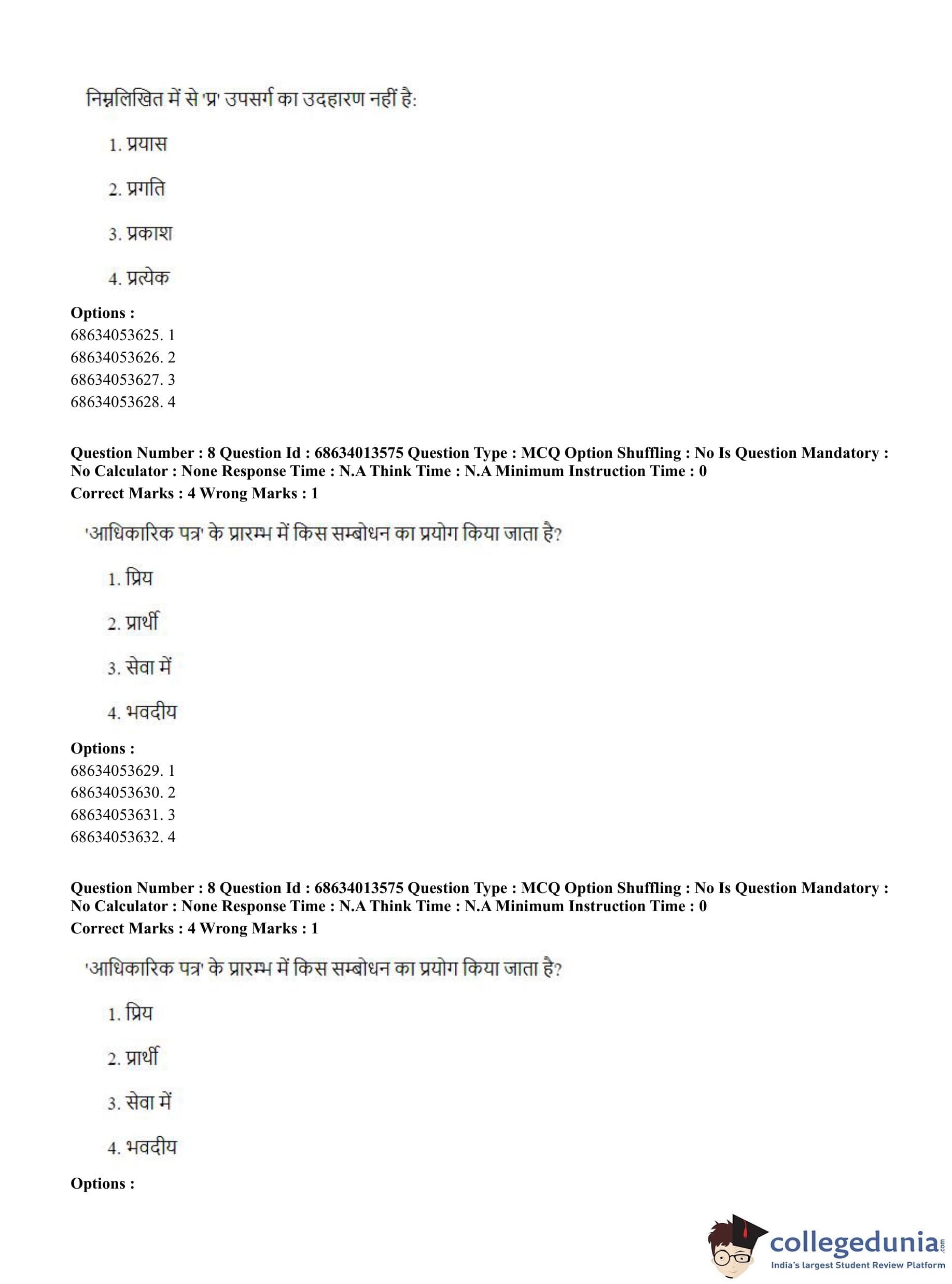 निम्नलिखित में से 'प्र' उपसर्ग का उदहारण नहीं है:

1. प्रयास

2. प्रगति

3. प्रकाश

4. प्रत्येक

**Options :**
68634053625. 1
68634053626. 2
68634053627. 3
68634053628. 4

**Question Number : 8 Question Id : 68634013575 Question Type : MCQ Option Shuffling : No Is Question Mandatory : No Calculator : None Response Time : N.A Think Time : N.A Minimum Instruction Time : 0**
**Correct Marks : 4 Wrong Marks : 1**

'आधिकारिक पत्र' के प्रारम्भ में किस सम्बोधन का प्रयोग किया जाता है?

1. प्रिय

2. प्रार्थी

3. सेवा में

4. भवदीय

**Options :**
68634053629. 1
68634053630. 2
68634053631. 3
68634053632. 4

**Question Number : 8 Question Id : 68634013575 Question Type : MCQ Option Shuffling : No Is Question Mandatory : No Calculator : None Response Time : N.A Think Time : N.A Minimum Instruction Time : 0**
**Correct Marks : 4 Wrong Marks : 1**

'आधिकारिक पत्र' के प्रारम्भ में किस सम्बोधन का प्रयोग किया जाता है?

1. प्रिय

2. प्रार्थी

3. सेवा में

4. भवदीय

**Options :**

collegedunia.com
India's largest Student Review Platform